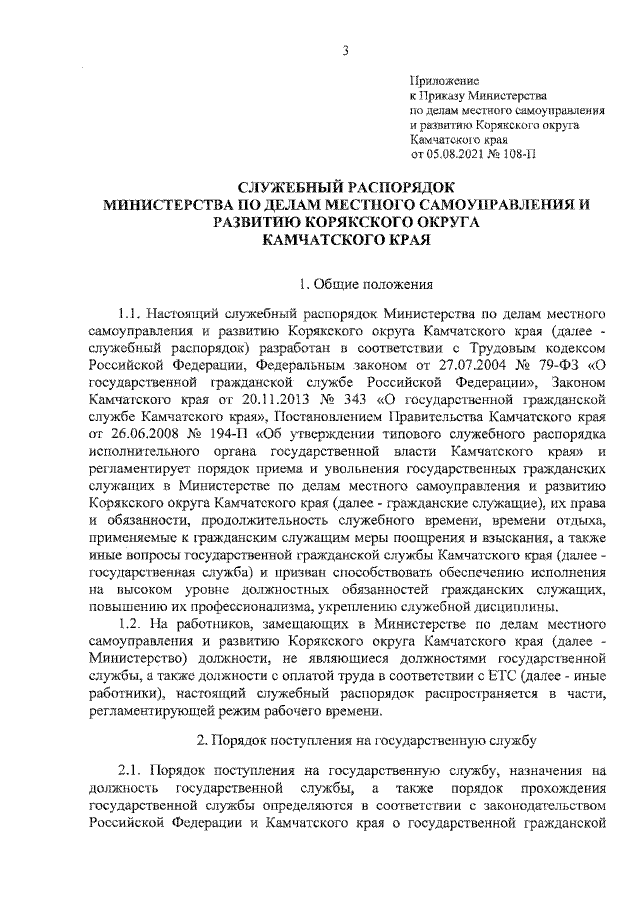 3

Приложение
к Приказу Министерства
по делам местного самоуправления
и развитию Корякского округа
Камчатского края
от 05.08.2021 № 108-П

СЛУЖЕБНЫЙ РАСПОРЯДОК
МИНИСТЕРСТВА ПО ДЕЛАМ МЕСТНОГО САМОУПРАВЛЕНИЯ И РАЗВИТИЮ КОРЯКСКОГО ОКРУГА
КАМЧАТСКОГО КРАЯ

1. Общие положения

1.1. Настоящий служебный распорядок Министерства по делам местного самоуправления и развитию Корякского округа Камчатского края (далее - служебный распорядок) разработан в соответствии с Трудовым кодексом Российской Федерации, Федеральным законом от 27.07.2004 № 79-ФЗ «О государственной гражданской службе Российской Федерации», Законом Камчатского края от 20.11.2013 № 343 «О государственной гражданской службе Камчатского края», Постановлением Правительства Камчатского края от 26.06.2008 № 194-П «Об утверждении типового служебного распорядка исполнительного органа государственной власти Камчатского края» и регламентирует порядок приема и увольнения государственных гражданских служащих в Министерстве по делам местного самоуправления и развитию Корякского округа Камчатского края (далее - гражданские служащие), их права и обязанности, продолжительность служебного времени, времени отдыха, применяемые к гражданским служащим меры поощрения и взыскания, а также иные вопросы государственной гражданской службы Камчатского края (далее - государственная служба) и призван способствовать обеспечению исполнения на высоком уровне должностных обязанностей гражданских служащих, повышению их профессионализма, укреплению служебной дисциплины.

1.2. На работников, замещающих в Министерстве по делам местного самоуправления и развитию Корякского округа Камчатского края (далее - Министерство) должности, не являющиеся должностями государственной службы, а также должности с оплатой труда в соответствии с ЕТС (далее - иные работники), настоящий служебный распорядок распространяется в части, регламентирующей режим рабочего времени.

2. Порядок поступления на государственную службу

2.1. Порядок поступления на государственную службу, назначения на должность государственной службы, а также порядок прохождения государственной службы определяются в соответствии с законодательством Российской Федерации и Камчатского края о государственной гражданской